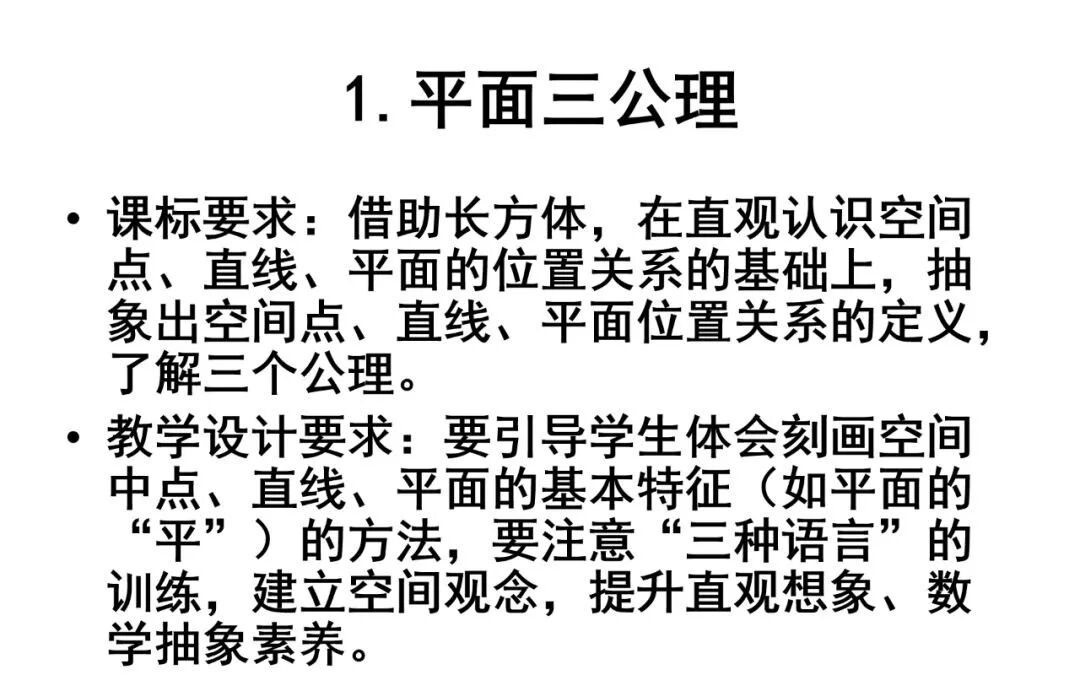 1. 平面三公理

• 课标要求：借助长方体，在直观认识空间点、直线、平面的位置关系的基础上，抽象出空间点、直线、平面位置关系的定义，了解三个公理。

• 教学设计要求：要引导学生体会刻画空间中点、直线、平面的基本特征（如平面的“平”）的方法，要注意“三种语言”的训练，建立空间观念，提升直观想象、数学抽象素养。